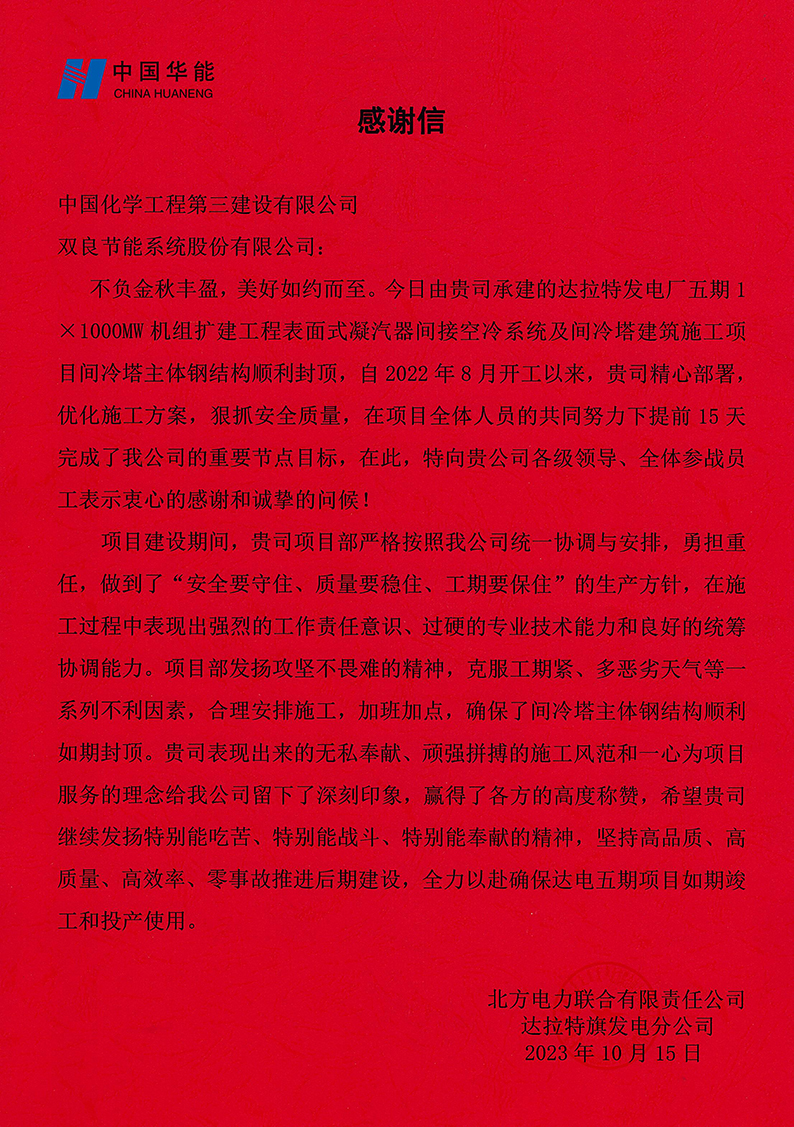 中国华能
CHINA HUANENG

感谢信

中国化学工程第三建设有限公司
双良节能系统股份有限公司：

不负金秋丰盈，美好如约而至。今日由贵司承建的达拉特发电厂五期 1×1000MW 机组扩建工程表面式凝汽器间接空冷系统及间冷塔建筑施工项目间冷塔主体钢结构顺利封顶，自 2022 年 8 月开工以来，贵司精心部署，优化施工方案，狠抓安全质量，在项目全体人员的共同努力下提前 15 天完成了我公司的重要节点目标，在此，特向贵公司各级领导、全体参战员工表示衷心的感谢和诚挚的问候！

项目建设期间，贵司项目部严格按照我公司统一协调与安排，勇担重任，做到了“安全要守住、质量要稳住、工期要保住”的生产方针，在施工过程中表现出强烈的工作责任意识、过硬的专业技术能力和良好的统筹协调能力。项目部发扬攻坚不畏难的精神，克服工期紧、多恶劣天气等一系列不利因素，合理安排施工，加班加点，确保了间冷塔主体钢结构顺利如期封顶。贵司表现出来的无私奉献、顽强拼搏的施工风范和一心为项目服务的理念给我公司留下了深刻印象，赢得了各方的高度称赞，希望贵司继续发扬特别能吃苦、特别能战斗、特别能奉献的精神，坚持高品质、高质量、高效率、零事故推进后期建设，全力以赴确保达电五期项目如期竣工和投产使用。

北方电力联合有限责任公司
达拉特旗发电分公司
2023 年 10 月 15 日